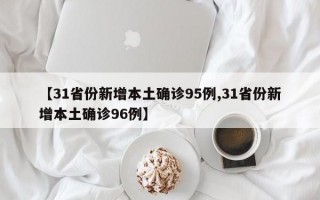 【31省份新增本土确诊95例,31省份新增本土确诊96例】